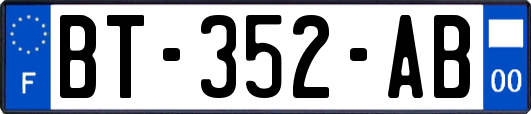 F

BT-352-AB

00